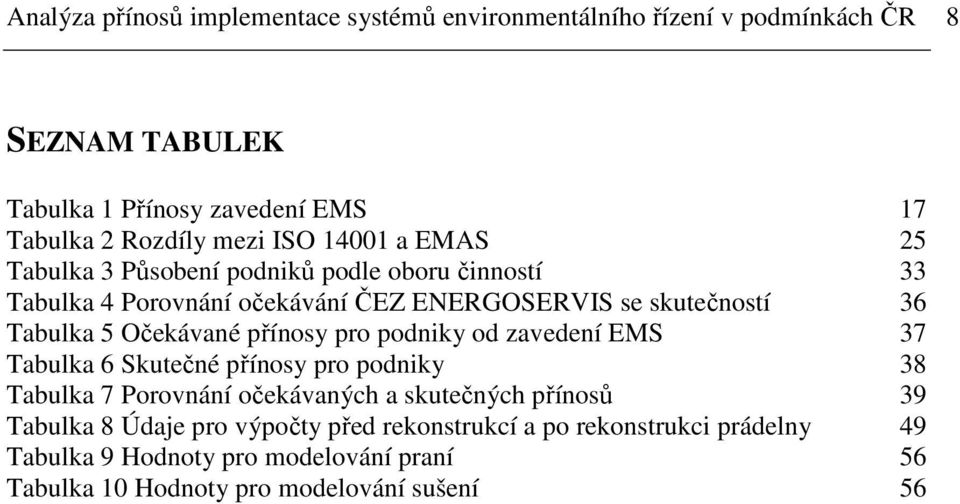 Analýza přínosů implementace systémů environmentálního řízení v podmínkách ČR 8

SEZNAM TABULEK

Tabulka 1 Přínosy zavedení EMS 17
Tabulka 2 Rozdíly mezi ISO 14001 a EMAS 25
Tabulka 3 Působení podniků podle oboru činností 33
Tabulka 4 Porovnání očekávání ČEZ ENERGOSERVIS se skutečností 36
Tabulka 5 Očekávané přínosy pro podniky od zavedení EMS 37
Tabulka 6 Skutečné přínosy pro podniky 38
Tabulka 7 Porovnání očekávaných a skutečných přínosů 39
Tabulka 8 Údaje pro výpočty před rekonstrukcí a po rekonstrukci prádelny 49
Tabulka 9 Hodnoty pro modelování praní 56
Tabulka 10 Hodnoty pro modelování sušení 56